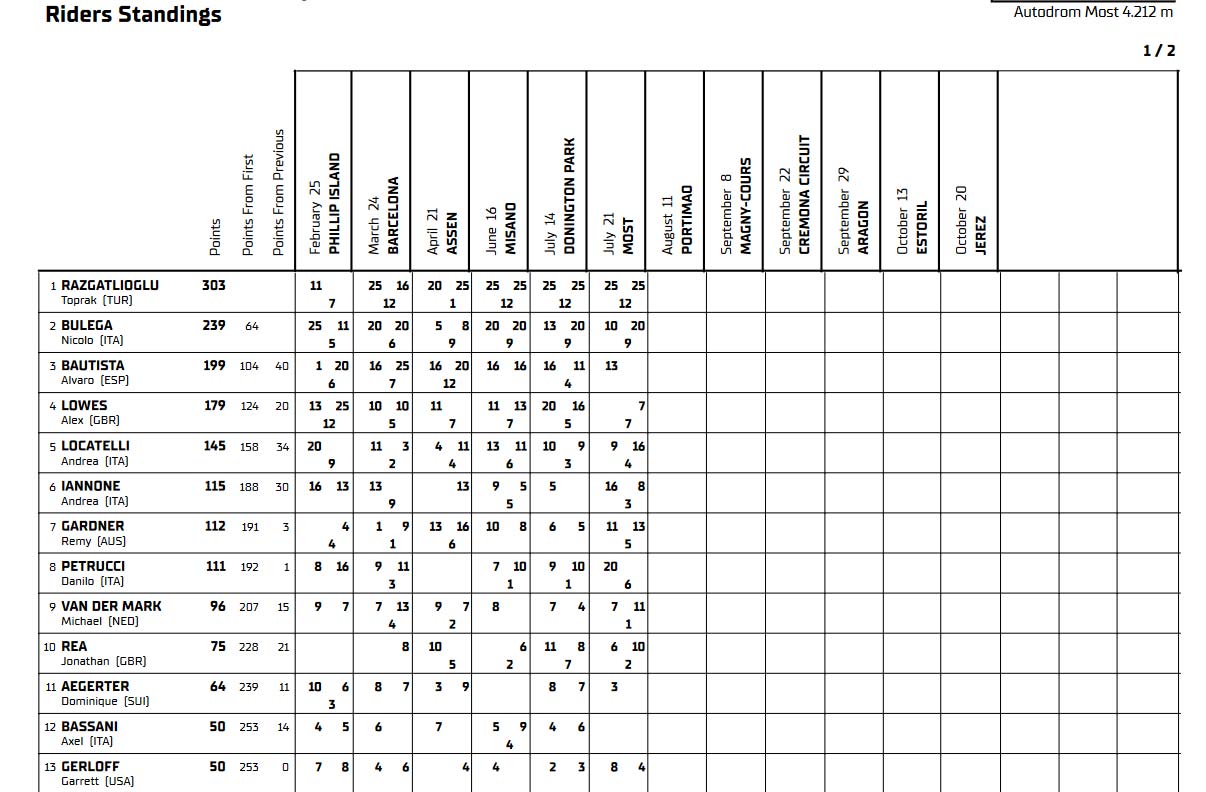 Riders Standings

Autodrom Most 4.212 m

1 / 2

| | Points | Points From First | Points From Previous | February 25 PHILLIP ISLAND | March 24 BARCELONA | April 21 ASSEN | June 16 MISANO | July 14 DONINGTON PARK | July 21 MOST | August 11 PORTIMAO | September 8 MAGNY-COURS | September 22 CREMONA CIRCUIT | September 29 ARAGON | October 13 ESTORIL | October 20 JEREZ |
|---|---|---|---|---|---|---|---|---|---|---|---|---|---|---|---|
| 1 RAZGATLIOGLU Toprak (TUR) | 303 | | | 11 7 | 25 16 12 | 20 25 1 | 25 25 12 | 25 25 12 | 25 25 12 | | | | | | |
| 2 BULEGA Nicolo (ITA) | 239 | 64 | | 25 11 5 | 20 20 6 | 5 8 9 | 20 20 9 | 13 20 9 | 10 20 9 | | | | | | |
| 3 BAUTISTA Alvaro (ESP) | 199 | 104 | 40 | 1 20 6 | 16 25 7 | 16 20 12 | 16 16 | 16 11 4 | 13 | | | | | | |
| 4 LOWES Alex (GBR) | 179 | 124 | 20 | 13 25 12 | 10 10 5 | 11 7 | 11 13 7 | 20 16 5 | 7 7 | | | | | | |
| 5 LOCATELLI Andrea (ITA) | 145 | 158 | 34 | 20 9 | 11 3 2 | 4 11 4 | 13 11 6 | 10 9 3 | 9 16 4 | | | | | | |
| 6 IANNONE Andrea (ITA) | 115 | 188 | 30 | 16 13 | 13 9 | 13 | 9 5 5 | 5 | 16 8 3 | | | | | | |
| 7 GARDNER Remy (AUS) | 112 | 191 | 3 | 4 4 | 1 9 1 | 13 16 6 | 10 8 | 6 5 | 11 13 5 | | | | | | |
| 8 PETRUCCI Danilo (ITA) | 111 | 192 | 1 | 8 16 | 9 11 3 | | 7 10 1 | 9 10 1 | 20 6 | | | | | | |
| 9 VAN DER MARK Michael (NED) | 96 | 207 | 15 | 9 7 | 7 13 4 | 9 7 2 | 8 | 7 4 | 7 11 1 | | | | | | |
| 10 REA Jonathan (GBR) | 75 | 228 | 21 | | 8 | 10 5 | 6 2 | 11 8 7 | 6 10 2 | | | | | | |
| 11 AEGERTER Dominique (SUI) | 64 | 239 | 11 | 10 6 3 | 8 7 | 3 9 | | 8 7 | 3 | | | | | | |
| 12 BASSANI Axel (ITA) | 50 | 253 | 14 | 4 5 | 6 | 7 | 5 9 4 | 4 6 | | | | | | | |
| 13 GERLOFF Garrett (USA) | 50 | 253 | 0 | 7 8 | 4 6 | 4 | 4 | 2 3 | 8 4 | | | | | | |